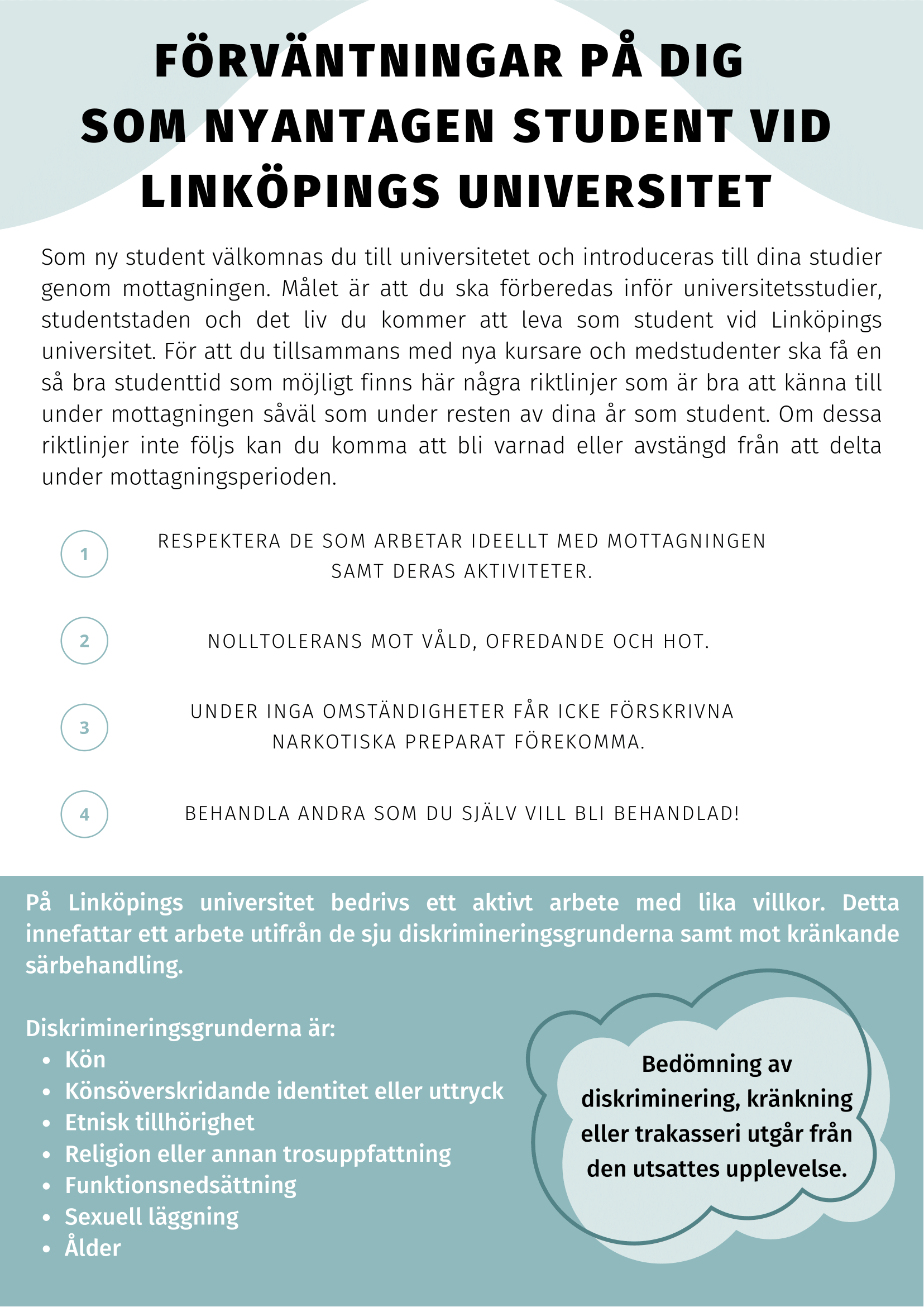 FÖRVÄNTNINGAR PÅ DIG SOM NYANTAGEN STUDENT VID LINKÖPINGS UNIVERSITET

Som ny student välkomnas du till universitetet och introduceras till dina studier genom mottagningen. Målet är att du ska förberedas inför universitetsstudier, studentstaden och det liv du kommer att leva som student vid Linköpings universitet. För att du tillsammans med nya kursare och medstudenter ska få en så bra studenttid som möjligt finns här några riktlinjer som är bra att känna till under mottagningen såväl som under resten av dina år som student. Om dessa riktlinjer inte följs kan du komma att bli varnad eller avstängd från att delta under mottagningsperioden.

1 RESPEKTERA DE SOM ARBETAR IDEELLT MED MOTTAGNINGEN SAMT DERAS AKTIVITETER.

2 NOLLTOLERANS MOT VÅLD, OFREDANDE OCH HOT.

3 UNDER INGA OMSTÄNDIGHETER FÅR ICKE FÖRSKRIVNA NARKOTISKA PREPARAT FÖREKOMMA.

4 BEHANDLA ANDRA SOM DU SJÄLV VILL BLI BEHANDLAD!

På Linköpings universitet bedrivs ett aktivt arbete med lika villkor. Detta innefattar ett arbete utifrån de sju diskrimineringsgrunderna samt mot kränkande särbehandling.

Diskrimineringsgrunderna är:
• Kön
• Könsöverskridande identitet eller uttryck
• Etnisk tillhörighet
• Religion eller annan trosuppfattning
• Funktionsnedsättning
• Sexuell läggning
• Ålder

Bedömning av diskriminering, kränkning eller trakasseri utgår från den utsattes upplevelse.